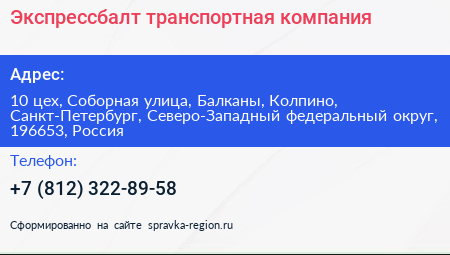 Экспрессбалт транспортная компания

Адрес:

10 цех, Соборная улица, Балканы, Колпино, Санкт-Петербург, Северо-Западный федеральный округ, 196653, Россия

Телефон:

+7 (812) 322-89-58

Сформированно на сайте spravka-region.ru